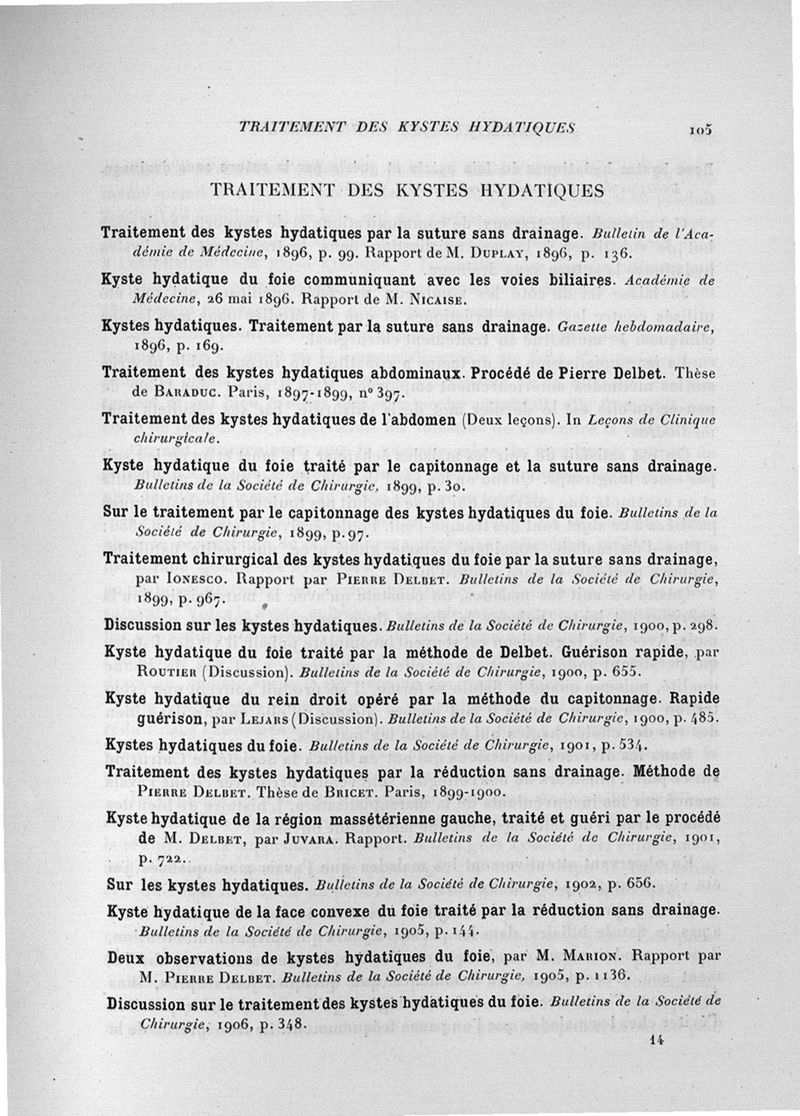 TRAITEMENT DES KYSTES HYDATIQUES 105

TRAITEMENT DES KYSTES HYDATIQUES

Traitement des kystes hydatiques par la suture sans drainage. Bulletin de l'Académie de Médecine, 1896, p. 99. Rapport de M. Duplay, 1896, p. 136.

Kyste hydatique du foie communiquant avec les voies biliaires. Académie de Médecine, 26 mai 1896. Rapport de M. Nicaise.

Kystes hydatiques. Traitement par la suture sans drainage. Gazette hebdomadaire, 1896, p. 169.

Traitement des kystes hydatiques abdominaux. Procédé de Pierre Delbet. Thèse de Baraduc. Paris, 1897-1899, n° 397.

Traitement des kystes hydatiques de l'abdomen (Deux leçons). In Leçons de Clinique chirurgicale.

Kyste hydatique du foie traité par le capitonnage et la suture sans drainage. Bulletins de la Société de Chirurgie, 1899, p. 30.

Sur le traitement par le capitonnage des kystes hydatiques du foie. Bulletins de la Société de Chirurgie, 1899, p. 97.

Traitement chirurgical des kystes hydatiques du foie par la suture sans drainage, par Ionesco. Rapport par Pierre Delbet. Bulletins de la Société de Chirurgie, 1899, p. 967.

Discussion sur les kystes hydatiques. Bulletins de la Société de Chirurgie, 1900, p. 298.

Kyste hydatique du foie traité par la méthode de Delbet. Guérison rapide, par Routier (Discussion). Bulletins de la Société de Chirurgie, 1900, p. 655.

Kyste hydatique du rein droit opéré par la méthode du capitonnage. Rapide guérison, par Lejars (Discussion). Bulletins de la Société de Chirurgie, 1900, p. 485.

Kystes hydatiques du foie. Bulletins de la Société de Chirurgie, 1901, p. 534.

Traitement des kystes hydatiques par la réduction sans drainage. Méthode de Pierre Delbet. Thèse de Bricet. Paris, 1899-1900.

Kyste hydatique de la région massétérienne gauche, traité et guéri par le procédé de M. Delbet, par Juvara. Rapport. Bulletins de la Société de Chirurgie, 1901, p. 722.

Sur les kystes hydatiques. Bulletins de la Société de Chirurgie, 1902, p. 656.

Kyste hydatique de la face convexe du foie traité par la réduction sans drainage. Bulletins de la Société de Chirurgie, 1905, p. 144.

Deux observations de kystes hydatiques du foie, par M. Marion. Rapport par M. Pierre Delbet. Bulletins de la Société de Chirurgie, 1905, p. 1136.

Discussion sur le traitement des kystes hydatiques du foie. Bulletins de la Société de Chirurgie, 1906, p. 348.

14